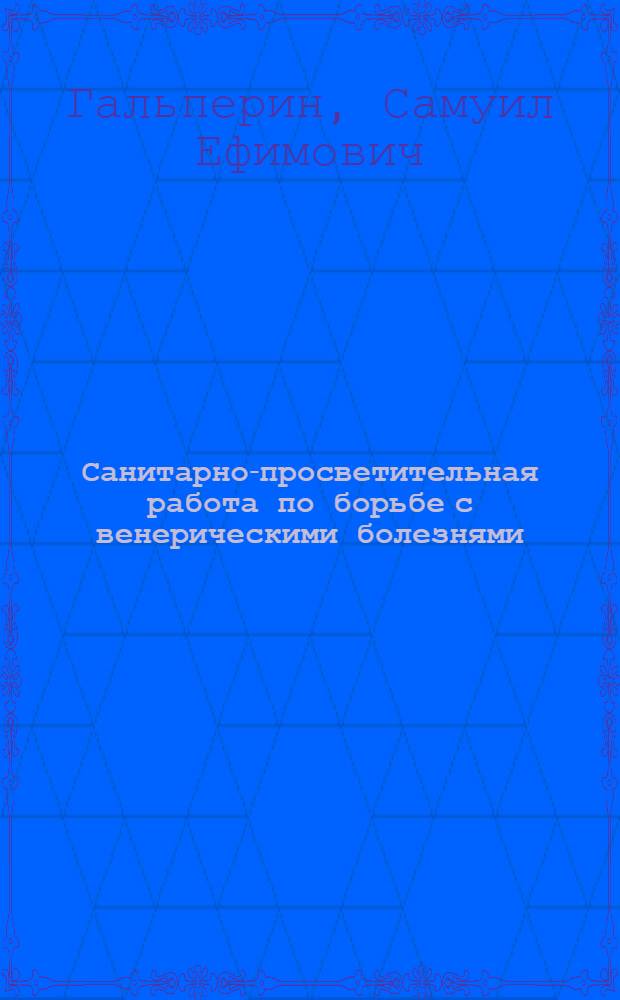 Гальперин, Самуил Ефимович

Санитарно-просветительная работа по борьбе с венерическими болезнями